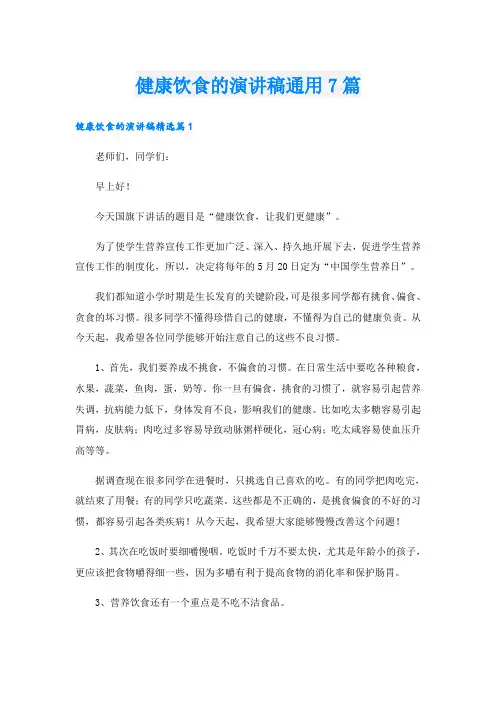 健康饮食的演讲稿通用7篇

健康饮食的演讲稿精选篇1

老师们，同学们：

早上好！

今天国旗下讲话的题目是“健康饮食，让我们更健康”。

为了使学生营养宣传工作更加广泛、深入、持久地开展下去，促进学生营养宣传工作的制度化，所以，决定将每年的5月20日定为“中国学生营养日”。

我们都知道小学时期是生长发育的关键阶段，可是很多同学都有挑食、偏食、贪食的坏习惯。很多同学不懂得珍惜自己的健康，不懂得为自己的健康负责。从今天起，我希望各位同学能够开始注意自己的这些不良习惯。

1、首先，我们要养成不挑食，不偏食的习惯。在日常生活中要吃各种粮食，水果，蔬菜，鱼肉，蛋，奶等。你一旦有偏食，挑食的习惯了，就容易引起营养失调，抗病能力低下，身体发育不良，影响我们的健康。比如吃太多糖容易引起胃病，皮肤病；肉吃过多容易导致动脉粥样硬化，冠心病；吃太咸容易使血压升高等等。

据调查现在很多同学在进餐时，只挑选自己喜欢的吃。有的同学把肉吃完，就结束了用餐；有的同学只吃蔬菜。这些都是不正确的，是挑食偏食的不好的习惯，都容易引起各类疾病！从今天起，我希望大家能够慢慢改善这个问题！

2、其次在吃饭时要细嚼慢咽。吃饭时千万不要太快，尤其是年龄小的孩子，更应该把食物嚼得细一些，因为多嚼有利于提高食物的消化率和保护肠胃。

3、营养饮食还有一个重点是不吃不洁食品。